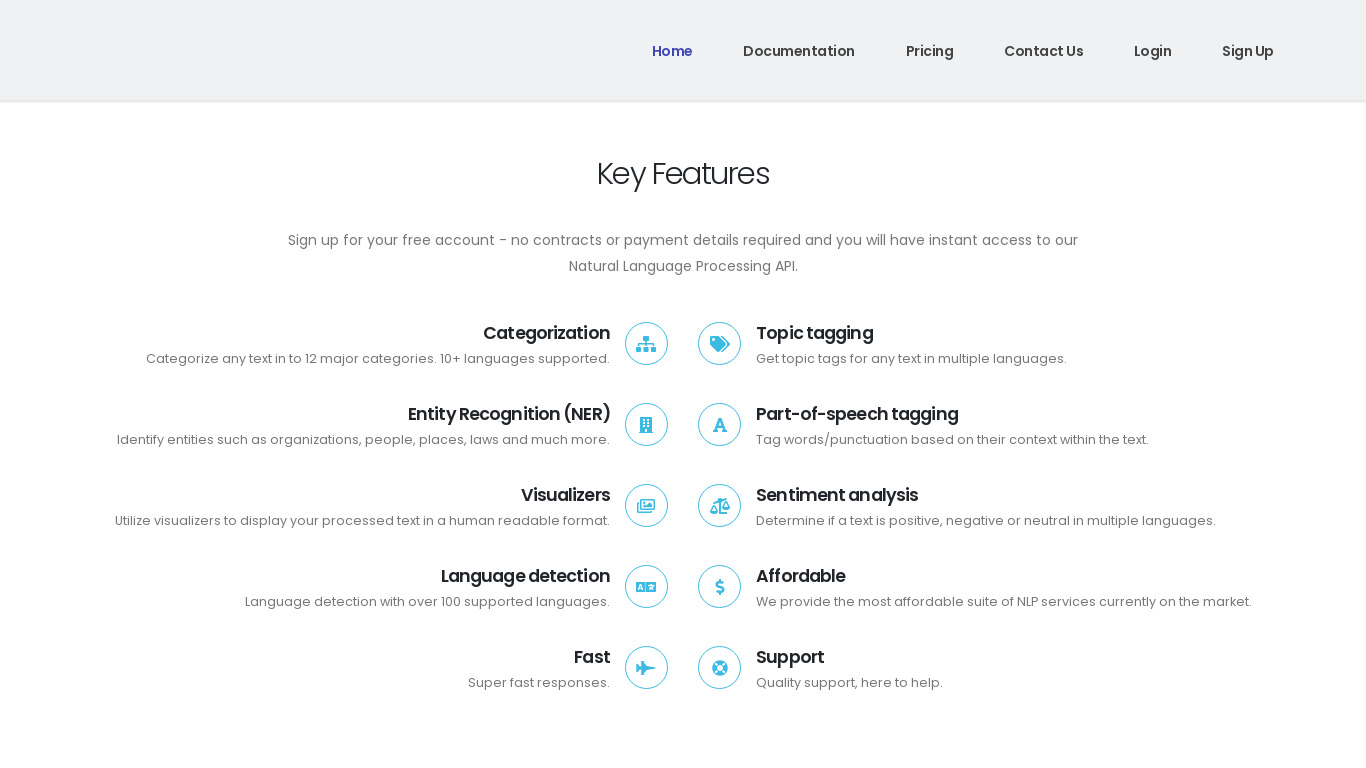 Home Documentation Pricing Contact Us Login Sign Up

Key Features

Sign up for your free account - no contracts or payment details required and you will have instant access to our Natural Language Processing API.

Categorization
Categorize any text in to 12 major categories. 10+ languages supported.

Entity Recognition (NER)
Identify entities such as organizations, people, places, laws and much more.

Visualizers
Utilize visualizers to display your processed text in a human readable format.

Language detection
Language detection with over 100 supported languages.

Fast
Super fast responses.

Topic tagging
Get topic tags for any text in multiple languages.

Part-of-speech tagging
Tag words/punctuation based on their context within the text.

Sentiment analysis
Determine if a text is positive, negative or neutral in multiple languages.

Affordable
We provide the most affordable suite of NLP services currently on the market.

Support
Quality support, here to help.